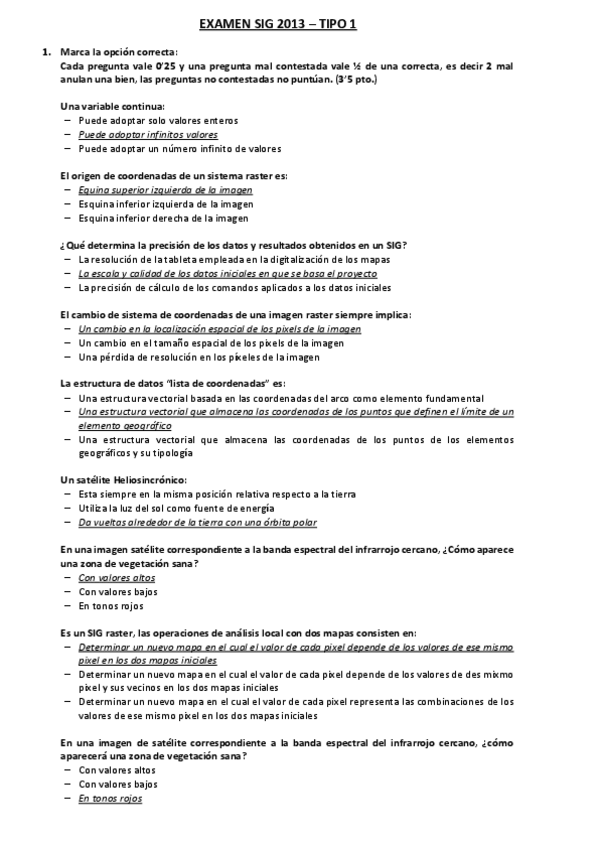 EXAMEN SIG 2013 – TIPO 1

1. Marca la opción correcta:
Cada pregunta vale 0'25 y una pregunta mal contestada vale ½ de una correcta, es decir 2 mal anulan una bien, las preguntas no contestadas no puntúan. (3'5 pto.)

Una variable continua:
– Puede adoptar solo valores enteros
– Puede adoptar infinitos valores
– Puede adoptar un número infinito de valores

El origen de coordenadas de un sistema raster es:
– Equina superior izquierda de la imagen
– Esquina inferior izquierda de la imagen
– Esquina inferior derecha de la imagen

¿Qué determina la precisión de los datos y resultados obtenidos en un SIG?
– La resolución de la tableta empleada en la digitalización de los mapas
– La escala y calidad de los datos iniciales en que se basa el proyecto
– La precisión de cálculo de los comandos aplicados a los datos iniciales

El cambio de sistema de coordenadas de una imagen raster siempre implica:
– Un cambio en la localización espacial de los pixels de la imagen
– Un cambio en el tamaño espacial de los pixels de la imagen
– Una pérdida de resolución en los píxeles de la imagen

La estructura de datos "lista de coordenadas" es:
– Una estructura vectorial basada en las coordenadas del arco como elemento fundamental
– Una estructura vectorial que almacena las coordenadas de los puntos que definen el límite de un elemento geográfico
– Una estructura vectorial que almacena las coordenadas de los puntos de los elementos geográficos y su tipología

Un satélite Heliosincrónico:
– Esta siempre en la misma posición relativa respecto a la tierra
– Utiliza la luz del sol como fuente de energía
– Da vueltas alrededor de la tierra con una órbita polar

En una imagen satélite correspondiente a la banda espectral del infrarrojo cercano, ¿Cómo aparece una zona de vegetación sana?
– Con valores altos
– Con valores bajos
– En tonos rojos

Es un SIG raster, las operaciones de análisis local con dos mapas consisten en:
– Determinar un nuevo mapa en el cual el valor de cada pixel depende de los valores de ese mismo pixel en los dos mapas iniciales
– Determinar un nuevo mapa en el cual el valor de cada pixel depende de los valores de des mixmo pixel y sus vecinos en los dos mapas iniciales
– Determinar un nuevo mapa en el cual el valor de cada pixel representa las combinaciones de los valores de ese mismo pixel en los dos mapas iniciales

En una imagen de satélite correspondiente a la banda espectral del infrarrojo cercano, ¿cómo aparecerá una zona de vegetación sana?
– Con valores altos
– Con valores bajos
– En tonos rojos